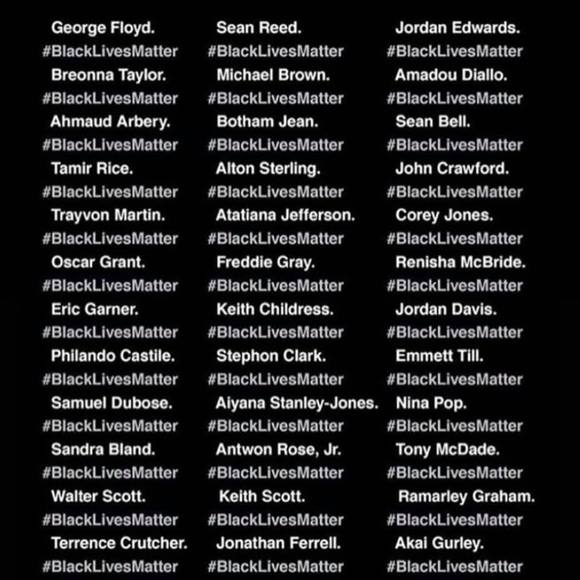 George Floyd.
#BlackLivesMatter
Breonna Taylor.
#BlackLivesMatter
Ahmaud Arbery.
#BlackLivesMatter
Tamir Rice.
#BlackLivesMatter
Trayvon Martin.
#BlackLivesMatter
Oscar Grant.
#BlackLivesMatter
Eric Garner.
#BlackLivesMatter
Philando Castile.
#BlackLivesMatter
Samuel Dubose.
#BlackLivesMatter
Sandra Bland.
#BlackLivesMatter
Walter Scott.
#BlackLivesMatter
Terrence Crutcher.
#BlackLivesMatter

Sean Reed.
#BlackLivesMatter
Michael Brown.
#BlackLivesMatter
Botham Jean.
#BlackLivesMatter
Alton Sterling.
#BlackLivesMatter
Atatiana Jefferson.
#BlackLivesMatter
Freddie Gray.
#BlackLivesMatter
Keith Childress.
#BlackLivesMatter
Stephon Clark.
#BlackLivesMatter
Aiyana Stanley-Jones.
#BlackLivesMatter
Antwon Rose, Jr.
#BlackLivesMatter
Keith Scott.
#BlackLivesMatter
Jonathan Ferrell.
#BlackLivesMatter

Jordan Edwards.
#BlackLivesMatter
Amadou Diallo.
#BlackLivesMatter
Sean Bell.
#BlackLivesMatter
John Crawford.
#BlackLivesMatter
Corey Jones.
#BlackLivesMatter
Renisha McBride.
#BlackLivesMatter
Jordan Davis.
#BlackLivesMatter
Emmett Till.
#BlackLivesMatter
Nina Pop.
#BlackLivesMatter
Tony McDade.
#BlackLivesMatter
Ramarley Graham.
#BlackLivesMatter
Akai Gurley.
#BlackLivesMatter